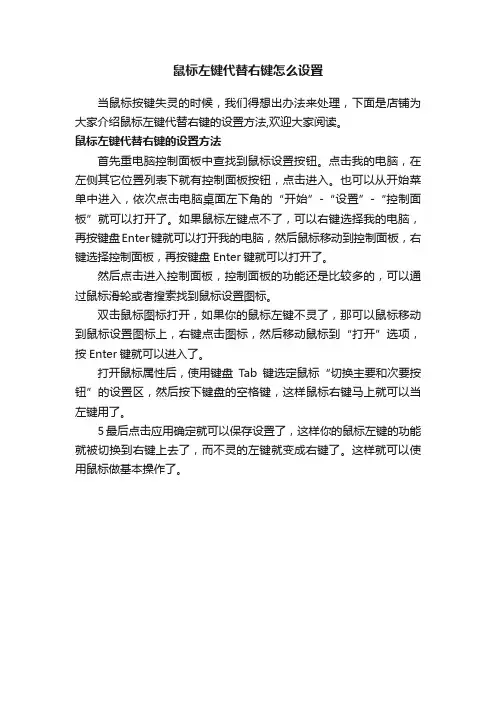 鼠标左键代替右键怎么设置

当鼠标按键失灵的时候，我们得想出办法来处理，下面是店铺为大家介绍鼠标左键代替右键的设置方法,欢迎大家阅读。

鼠标左键代替右键的设置方法

首先重电脑控制面板中查找到鼠标设置按钮。点击我的电脑，在左侧其它位置列表下就有控制面板按钮，点击进入。也可以从开始菜单中进入，依次点击电脑桌面左下角的“开始”-“设置”-“控制面板”就可以打开了。如果鼠标左键点不了，可以右键选择我的电脑，再按键盘Enter键就可以打开我的电脑，然后鼠标移动到控制面板，右键选择控制面板，再按键盘 Enter 键就可以打开了。

然后点击进入控制面板，控制面板的功能还是比较多的，可以通过鼠标滑轮或者搜索找到鼠标设置图标。

双击鼠标图标打开，如果你的鼠标左键不灵了，那可以鼠标移动到鼠标设置图标上，右键点击图标，然后移动鼠标到“打开”选项，按 Enter 键就可以进入了。

打开鼠标属性后，使用键盘 Tab 键选定鼠标“切换主要和次要按钮”的设置区，然后按下键盘的空格键，这样鼠标右键马上就可以当左键用了。

5 最后点击应用确定就可以保存设置了，这样你的鼠标左键的功能就被切换到右键上去了，而不灵的左键就变成右键了。这样就可以使用鼠标做基本操作了。